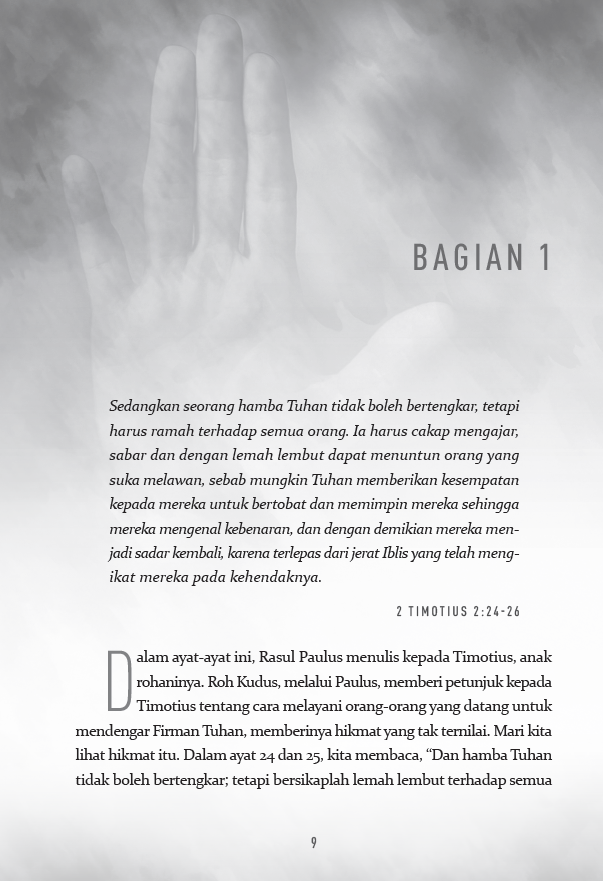 BAGIAN 1

Sedangkan seorang hamba Tuhan tidak boleh bertengkar, tetapi harus ramah terhadap semua orang. Ia harus cakap mengajar, sabar dan dengan lemah lembut dapat menuntun orang yang suka melawan, sebab mungkin Tuhan memberikan kesempatan kepada mereka untuk bertobat dan memimpin mereka sehingga mereka mengenal kebenaran, dan dengan demikian mereka menjadi sadar kembali, karena terlepas dari jerat Iblis yang telah mengikat mereka pada kehendaknya.

2 TIMOTIUS 2:24-26

Dalam ayat-ayat ini, Rasul Paulus menulis kepada Timotius, anak rohaninya. Roh Kudus, melalui Paulus, memberi petunjuk kepada Timotius tentang cara melayani orang-orang yang datang untuk mendengar Firman Tuhan, memberinya hikmat yang tak ternilai. Mari kita lihat hikmat itu. Dalam ayat 24 dan 25, kita membaca, "Dan hamba Tuhan tidak boleh bertengkar; tetapi bersikaplah lemah lembut terhadap semua

9